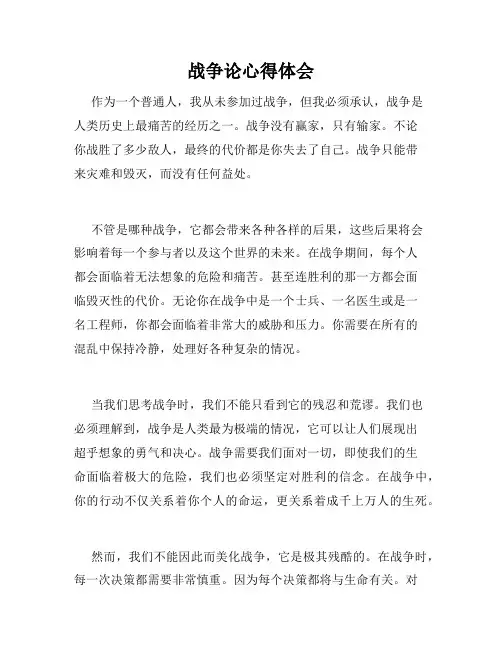 战争论心得体会

作为一个普通人，我从未参加过战争，但我必须承认，战争是人类历史上最痛苦的经历之一。战争没有赢家，只有输家。不论你战胜了多少敌人，最终的代价都是你失去了自己。战争只能带来灾难和毁灭，而没有任何益处。

不管是哪种战争，它都会带来各种各样的后果，这些后果将会影响着每一个参与者以及这个世界的未来。在战争期间，每个人都会面临着无法想象的危险和痛苦。甚至连胜利的那一方都会面临毁灭性的代价。无论你在战争中是一个士兵、一名医生或是一名工程师，你都会面临着非常大的威胁和压力。你需要在所有的混乱中保持冷静，处理好各种复杂的情况。

当我们思考战争时，我们不能只看到它的残忍和荒谬。我们也必须理解到，战争是人类最为极端的情况，它可以让人们展现出超乎想象的勇气和决心。战争需要我们面对一切，即使我们的生命面临着极大的危险，我们也必须坚定对胜利的信念。在战争中，你的行动不仅关系着你个人的命运，更关系着成千上万人的生死。

然而，我们不能因此而美化战争，它是极其残酷的。在战争时，每一次决策都需要非常慎重。因为每个决策都将与生命有关。对